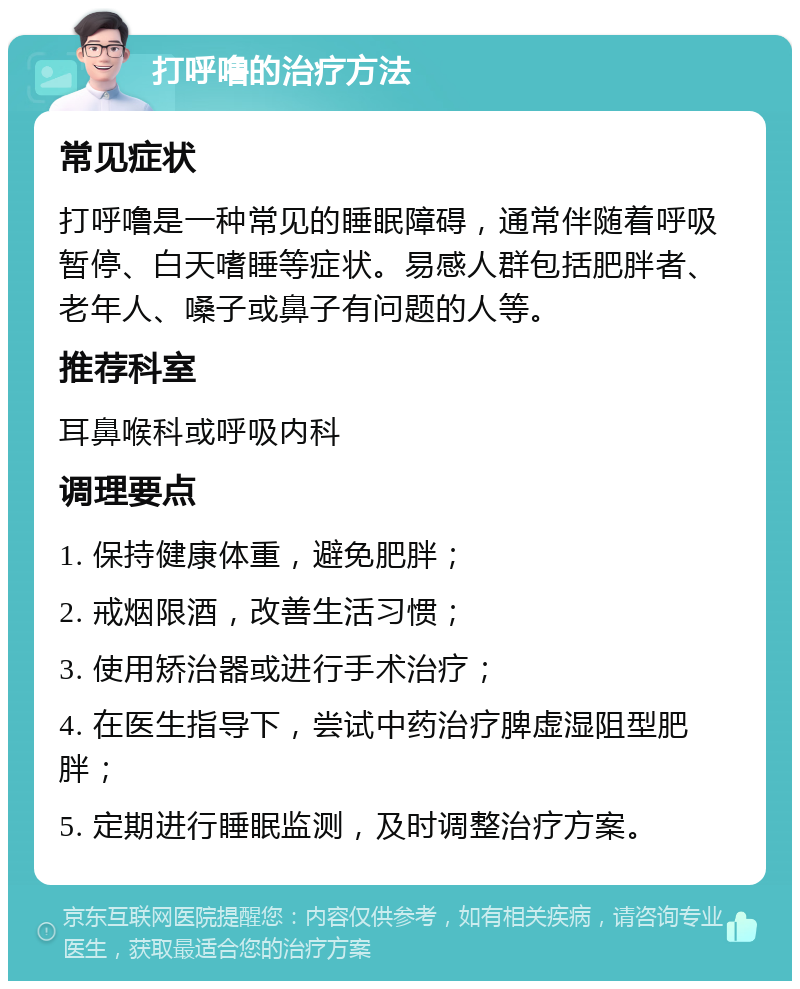 打呼噜的治疗方法

常见症状

打呼噜是一种常见的睡眠障碍，通常伴随着呼吸暂停、白天嗜睡等症状。易感人群包括肥胖者、老年人、嗓子或鼻子有问题的人等。

推荐科室

耳鼻喉科或呼吸内科

调理要点

1. 保持健康体重，避免肥胖；

2. 戒烟限酒，改善生活习惯；

3. 使用矫治器或进行手术治疗；

4. 在医生指导下，尝试中药治疗脾虚湿阻型肥胖；

5. 定期进行睡眠监测，及时调整治疗方案。

京东互联网医院提醒您：内容仅供参考，如有相关疾病，请咨询专业医生，获取最适合您的治疗方案